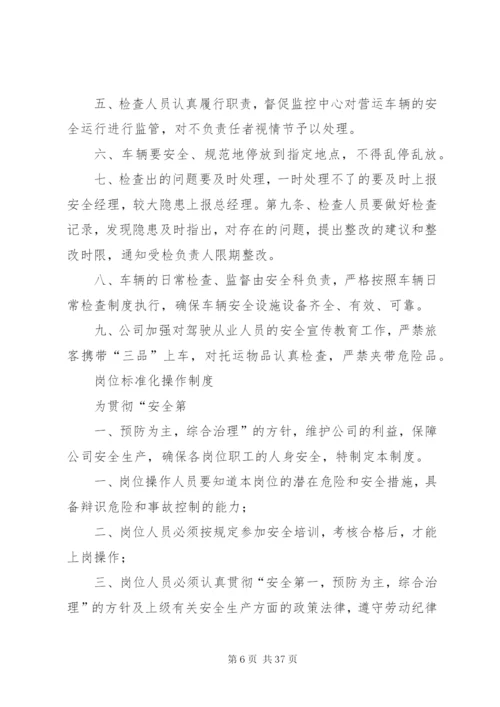 五、检查人员认真履行职责，督促监控中心对营运车辆的安全运行进行监管，对不负责任者视情节予以处理。

六、车辆要安全、规范地停放到指定地点，不得乱停乱放。

七、检查出的问题要及时处理，一时处理不了的要及时上报安全经理，较大隐患上报总经理。第九条、检查人员要做好检查记录，发现隐患及时指出，对存在的问题，提出整改的建议和整改时限，通知受检负责人限期整改。

八、车辆的日常检查、监督由安全科负责，严格按照车辆日常检查制度执行，确保车辆安全设施设备齐全、有效、可靠。

九、公司加强对驾驶从业人员的安全宣传教育工作，严禁旅客携带“三品”上车，对托运物品认真检查，严禁夹带危险品。

岗位标准化操作制度

为贯彻“安全第

一、预防为主，综合治理”的方针，维护公司的利益，保障公司安全生产，确保各岗位职工的人身安全，特制定本制度。

一、岗位操作人员要知道本岗位的潜在危险和安全措施，具备辩识危险和事故控制的能力；

二、岗位人员必须按规定参加安全培训，考核合格后，才能上岗操作；

三、岗位人员必须认真贯彻“安全第一，预防为主，综合治理”的方针及上级有关安全生产方面的政策法律，遵守劳动纪律

第 6 页 共 37 页